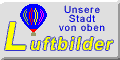 Unsere Stadt von oben

Luftbilder